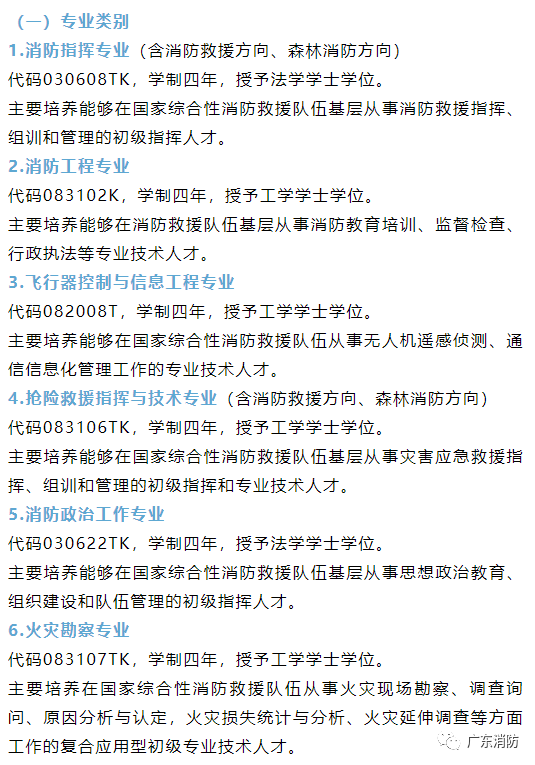 （一）专业类别

1.消防指挥专业（含消防救援方向、森林消防方向）

代码030608TK，学制四年，授予法学学士学位。

主要培养能够在国家综合性消防救援队伍基层从事消防救援指挥、组训和管理的初级指挥人才。

2.消防工程专业

代码083102K，学制四年，授予工学学士学位。

主要培养能够在消防救援队伍基层从事消防教育培训、监督检查、行政执法等专业技术人才。

3.飞行器控制与信息工程专业

代码082008T，学制四年，授予工学学士学位。

主要培养能够在国家综合性消防救援队伍从事无人机遥感侦测、通信信息化管理工作的专业技术人才。

4.抢险救援指挥与技术专业（含消防救援方向、森林消防方向）

代码083106TK，学制四年，授予工学学士学位。

主要培养能够在国家综合性消防救援队伍基层从事灾害应急救援指挥、组训和管理的初级指挥和专业技术人才。

5.消防政治工作专业

代码030622TK，学制四年，授予法学学士学位。

主要培养能够在国家综合性消防救援队伍基层从事思想政治教育、组织建设和队伍管理的初级指挥人才。

6.火灾勘察专业

代码083107TK，学制四年，授予工学学士学位。

主要培养在国家综合性消防救援队伍从事火灾现场勘察、调查询问、原因分析与认定，火灾损失统计与分析、火灾延伸调查等方面工作的复合应用型初级专业技术人才。

广东消防